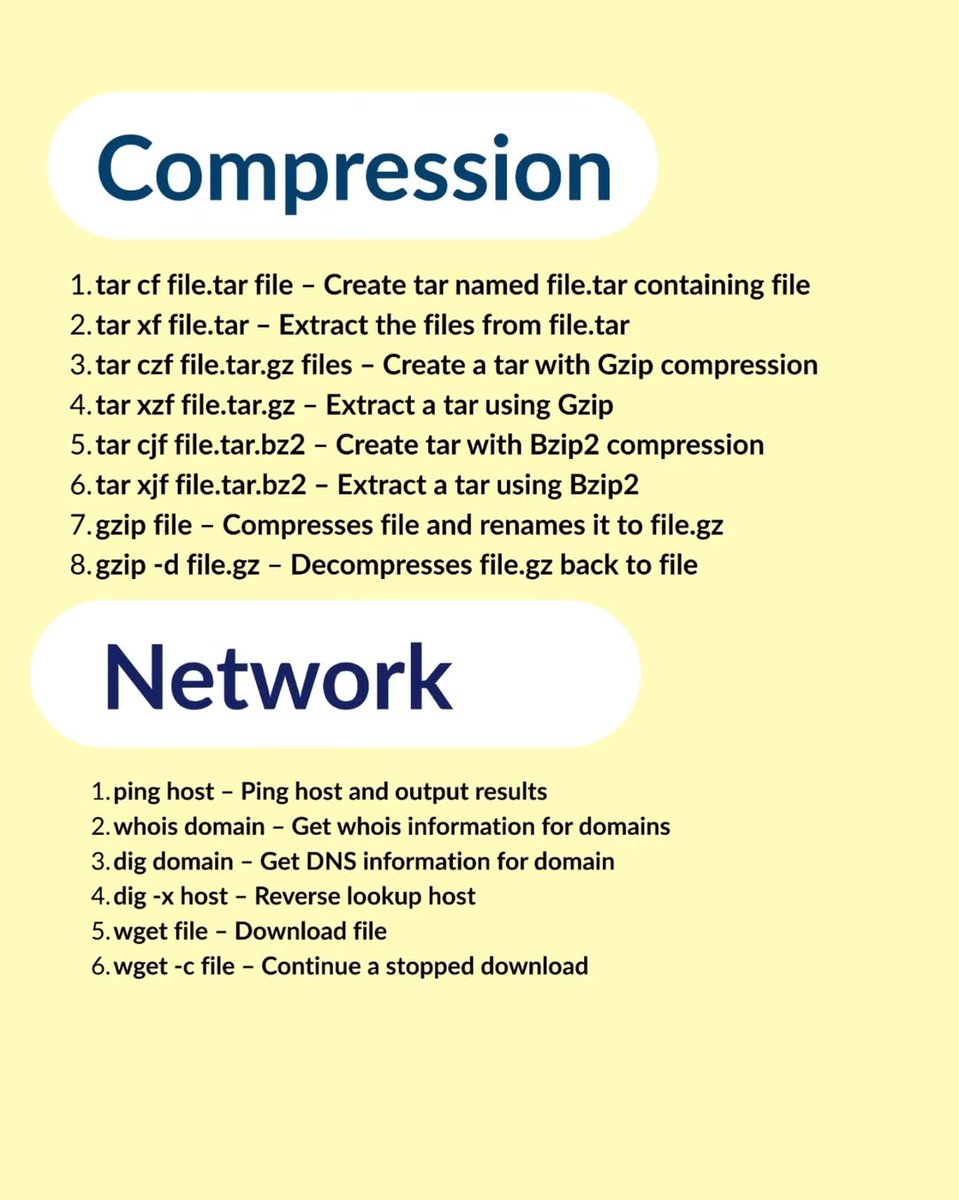 Compression

1. tar cf file.tar file – Create tar named file.tar containing file
2. tar xf file.tar – Extract the files from file.tar
3. tar czf file.tar.gz files – Create a tar with Gzip compression
4. tar xzf file.tar.gz – Extract a tar using Gzip
5. tar cjf file.tar.bz2 – Create tar with Bzip2 compression
6. tar xjf file.tar.bz2 – Extract a tar using Bzip2
7. gzip file – Compresses file and renames it to file.gz
8. gzip -d file.gz – Decompresses file.gz back to file

Network

1. ping host – Ping host and output results
2. whois domain – Get whois information for domains
3. dig domain – Get DNS information for domain
4. dig -x host – Reverse lookup host
5. wget file – Download file
6. wget -c file – Continue a stopped download